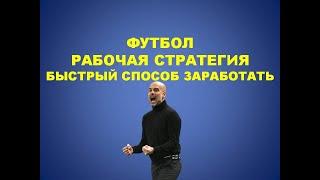 ФУТБОЛ
РАБОЧАЯ СТРАТЕГИЯ
БЫСТРЫЙ СПОСОБ ЗАРАБОТАТЬ